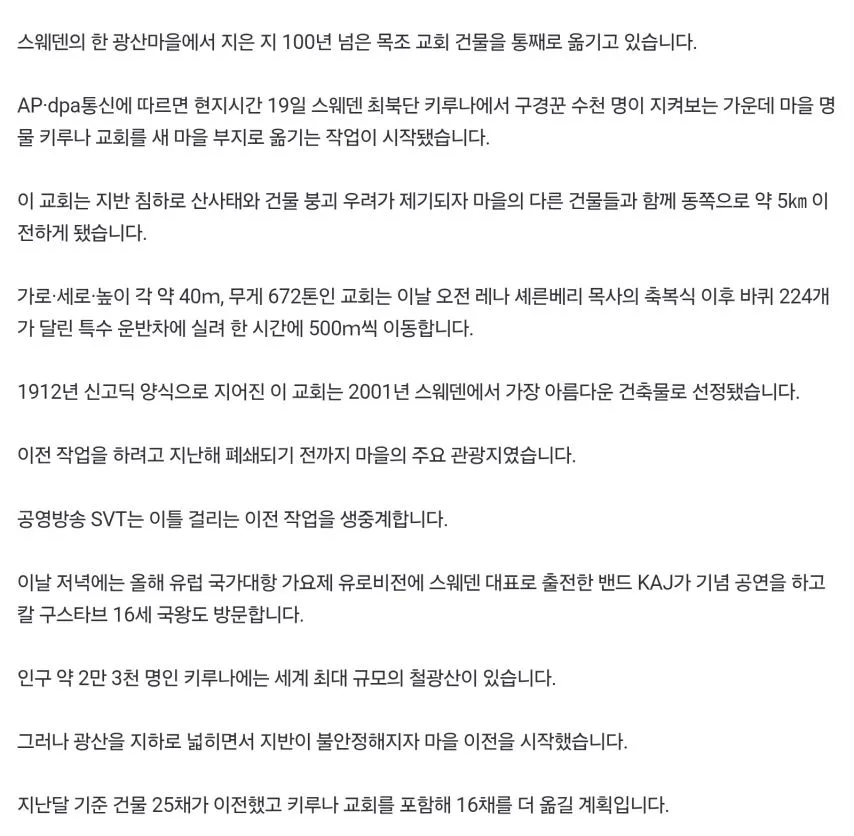 스웨덴의 한 광산마을에서 지은 지 100년 넘은 목조 교회 건물을 통째로 옮기고 있습니다.

AP·dpa통신에 따르면 현지시간 19일 스웨덴 최북단 키루나에서 구경꾼 수천 명이 지켜보는 가운데 마을 명물 키루나 교회를 새 마을 부지로 옮기는 작업이 시작됐습니다.

이 교회는 지반 침하로 산사태와 건물 붕괴 우려가 제기되자 마을의 다른 건물들과 함께 동쪽으로 약 5㎞ 이전하게 됐습니다.

가로·세로·높이 각 약 40m, 무게 672톤인 교회는 이날 오전 레나 셰른베리 목사의 축복식 이후 바퀴 224개가 달린 특수 운반차에 실려 한 시간에 500m씩 이동합니다.

1912년 신고딕 양식으로 지어진 이 교회는 2001년 스웨덴에서 가장 아름다운 건축물로 선정됐습니다.

이전 작업을 하려고 지난해 폐쇄되기 전까지 마을의 주요 관광지였습니다.

공영방송 SVT는 이틀 걸리는 이전 작업을 생중계합니다.

이날 저녁에는 올해 유럽 국가대항 가요제 유로비전에 스웨덴 대표로 출전한 밴드 KAJ가 기념 공연을 하고 칼 구스타브 16세 국왕도 방문합니다.

인구 약 2만 3천 명인 키루나에는 세계 최대 규모의 철광산이 있습니다.

그러나 광산을 지하로 넓히면서 지반이 불안정해지자 마을 이전을 시작했습니다.

지난달 기준 건물 25채가 이전했고 키루나 교회를 포함해 16채를 더 옮길 계획입니다.